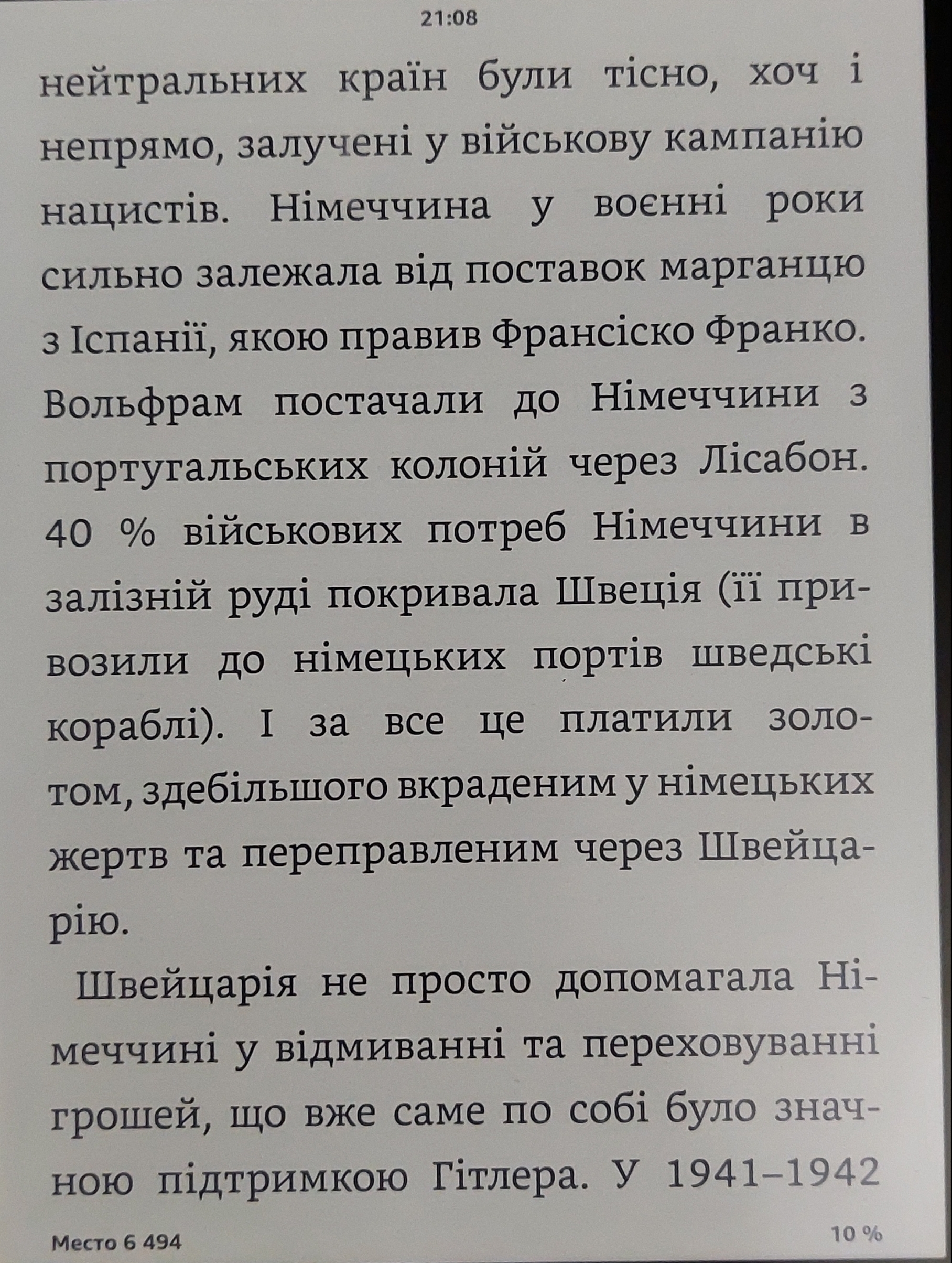 21:08

нейтральних країн були тісно, хоч і непрямо, залучені у військову кампанію нацистів. Німеччина у воєнні роки сильно залежала від поставок марганцю з Іспанії, якою правив Франсіско Франко. Вольфрам постачали до Німеччини з португальських колоній через Лісабон. 40 % військових потреб Німеччини в залізній руді покривала Швеція (її привозили до німецьких портів шведські кораблі). І за все це платили золотом, здебільшого вкраденим у німецьких жертв та переправленим через Швейцарію.

Швейцарія не просто допомагала Німеччині у відмиванні та переховуванні грошей, що вже саме по собі було значною підтримкою Гітлера. У 1941–1942

Место 6 494

10 %